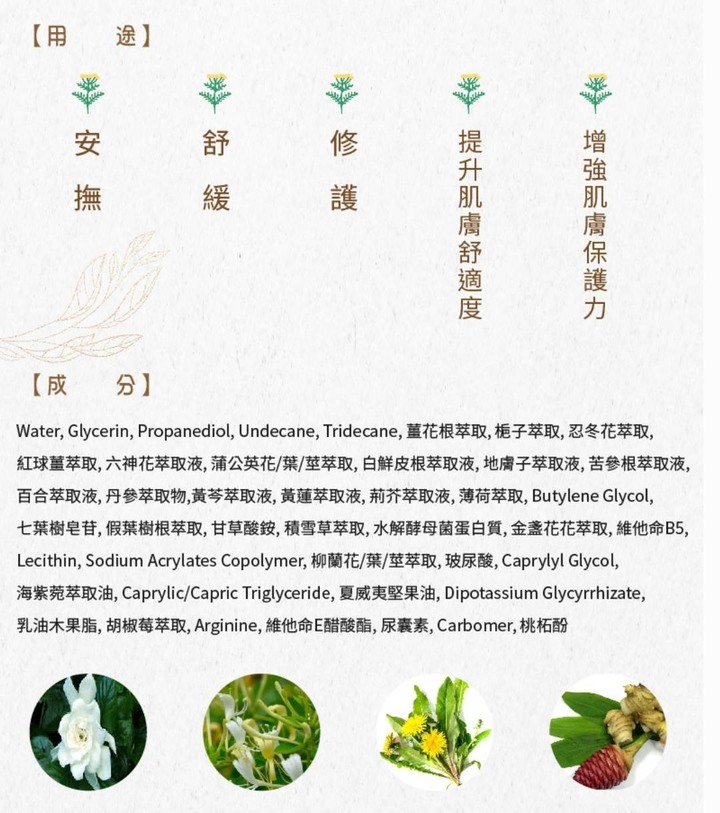 【用　途】

安撫

舒緩

修護

提升肌膚舒適度

增強肌膚保護力

【成　分】

Water, Glycerin, Propanediol, Undecane, Tridecane, 薑花根萃取, 梔子萃取, 忍冬花萃取, 紅球薑萃取, 六神花萃取液, 蒲公英花/葉/莖萃取, 白鮮皮根萃取液, 地膚子萃取液, 苦參根萃取液, 百合萃取液, 丹參萃取物,黃芩萃取液, 黃蓮萃取液, 荊芥萃取液, 薄荷萃取, Butylene Glycol, 七葉樹皂苷, 假葉樹根萃取, 甘草酸銨, 積雪草萃取, 水解酵母菌蛋白質, 金盞花花萃取, 維他命B5, Lecithin, Sodium Acrylates Copolymer, 柳蘭花/葉/莖萃取, 玻尿酸, Caprylyl Glycol, 海紫菀萃取油, Caprylic/Capric Triglyceride, 夏威夷堅果油, Dipotassium Glycyrrhizate, 乳油木果脂, 胡椒莓萃取, Arginine, 維他命E醋酸酯, 尿囊素, Carbomer, 桃柘酚